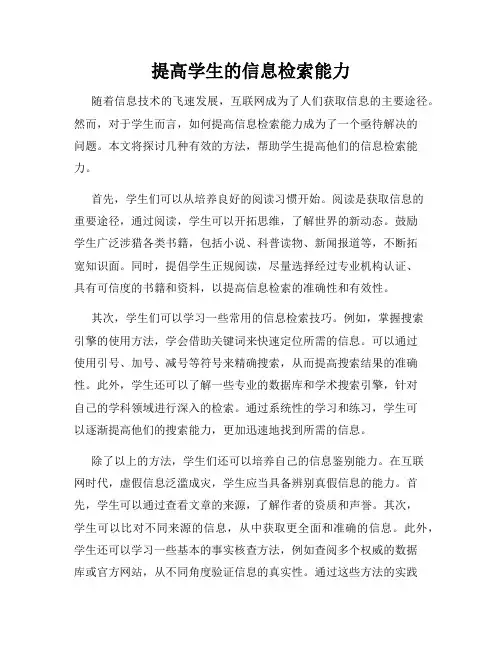 提高学生的信息检索能力

随着信息技术的飞速发展，互联网成为了人们获取信息的主要途径。然而，对于学生而言，如何提高信息检索能力成为了一个亟待解决的问题。本文将探讨几种有效的方法，帮助学生提高他们的信息检索能力。

首先，学生们可以从培养良好的阅读习惯开始。阅读是获取信息的重要途径，通过阅读，学生可以开拓思维，了解世界的新动态。鼓励学生广泛涉猎各类书籍，包括小说、科普读物、新闻报道等，不断拓宽知识面。同时，提倡学生正规阅读，尽量选择经过专业机构认证、具有可信度的书籍和资料，以提高信息检索的准确性和有效性。

其次，学生们可以学习一些常用的信息检索技巧。例如，掌握搜索引擎的使用方法，学会借助关键词来快速定位所需的信息。可以通过使用引号、加号、减号等符号来精确搜索，从而提高搜索结果的准确性。此外，学生还可以了解一些专业的数据库和学术搜索引擎，针对自己的学科领域进行深入的检索。通过系统性的学习和练习，学生可以逐渐提高他们的搜索能力，更加迅速地找到所需的信息。

除了以上的方法，学生们还可以培养自己的信息鉴别能力。在互联网时代，虚假信息泛滥成灾，学生应当具备辨别真假信息的能力。首先，学生可以通过查看文章的来源，了解作者的资质和声誉。其次，学生可以比对不同来源的信息，从中获取更全面和准确的信息。此外，学生还可以学习一些基本的事实核查方法，例如查阅多个权威的数据库或官方网站，从不同角度验证信息的真实性。通过这些方法的实践